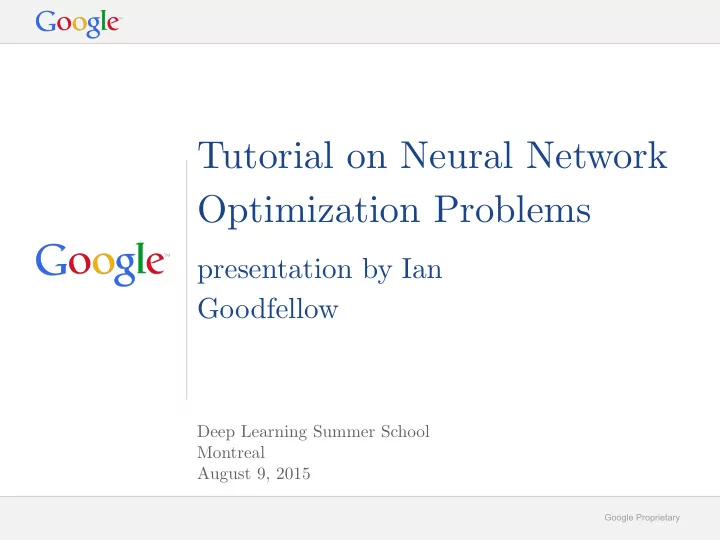 Google

Google

Tutorial on Neural Network Optimization Problems

presentation by Ian Goodfellow

Deep Learning Summer School
Montreal
August 9, 2015

Google Proprietary